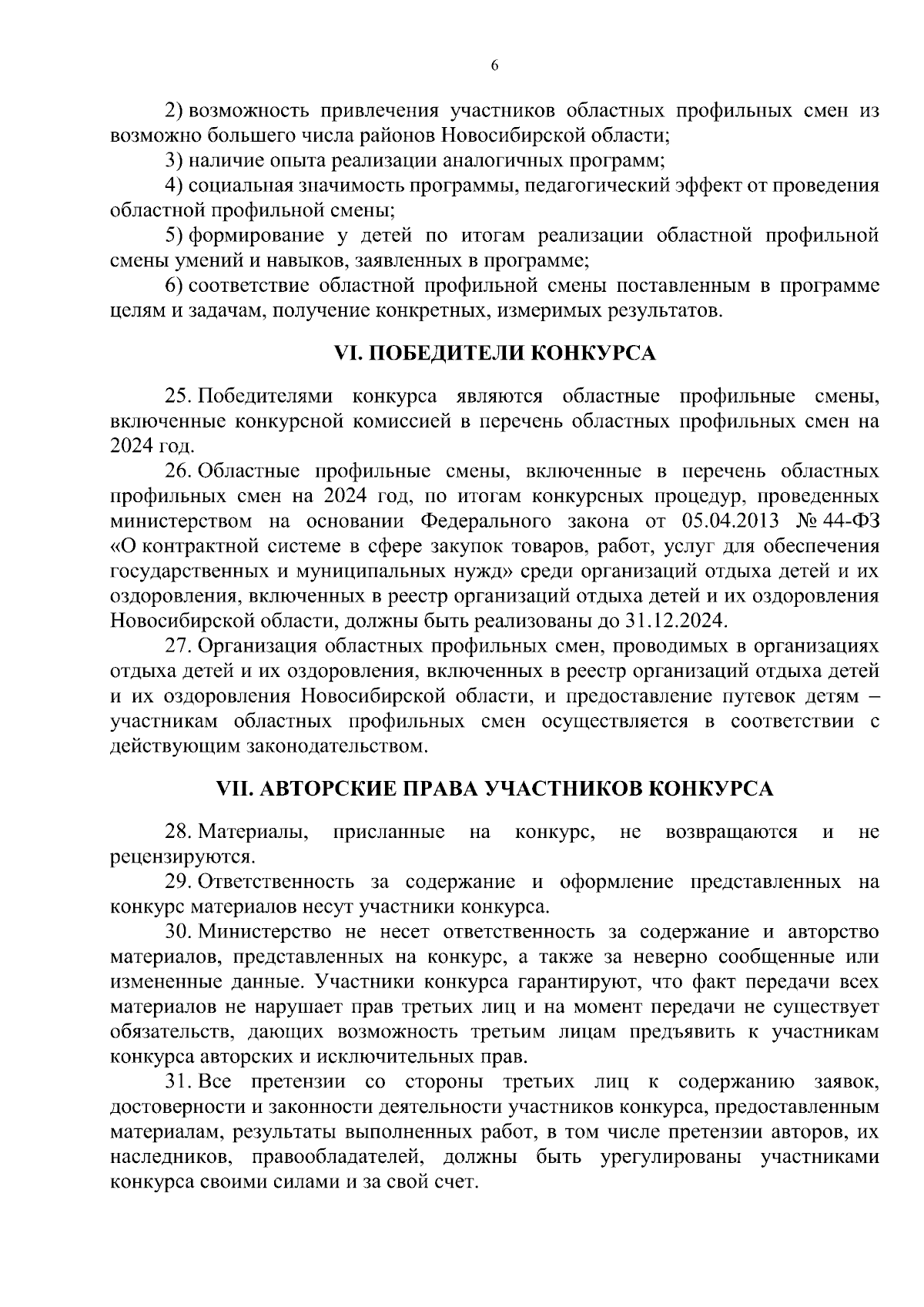 6

2) возможность привлечения участников областных профильных смен из возможно большего числа районов Новосибирской области;

3) наличие опыта реализации аналогичных программ;

4) социальная значимость программы, педагогический эффект от проведения областной профильной смены;

5) формирование у детей по итогам реализации областной профильной смены умений и навыков, заявленных в программе;

6) соответствие областной профильной смены поставленным в программе целям и задачам, получение конкретных, измеримых результатов.

VI. ПОБЕДИТЕЛИ КОНКУРСА

25. Победителями конкурса являются областные профильные смены, включенные конкурсной комиссией в перечень областных профильных смен на 2024 год.

26. Областные профильные смены, включенные в перечень областных профильных смен на 2024 год, по итогам конкурсных процедур, проведенных министерством на основании Федерального закона от 05.04.2013 № 44-ФЗ «О контрактной системе в сфере закупок товаров, работ, услуг для обеспечения государственных и муниципальных нужд» среди организаций отдыха детей и их оздоровления, включенных в реестр организаций отдыха детей и их оздоровления Новосибирской области, должны быть реализованы до 31.12.2024.

27. Организация областных профильных смен, проводимых в организациях отдыха детей и их оздоровления, включенных в реестр организаций отдыха детей и их оздоровления Новосибирской области, и предоставление путевок детям – участникам областных профильных смен осуществляется в соответствии с действующим законодательством.

VII. АВТОРСКИЕ ПРАВА УЧАСТНИКОВ КОНКУРСА

28. Материалы, присланные на конкурс, не возвращаются и не рецензируются.

29. Ответственность за содержание и оформление представленных на конкурс материалов несут участники конкурса.

30. Министерство не несет ответственность за содержание и авторство материалов, представленных на конкурс, а также за неверно сообщенные или измененные данные. Участники конкурса гарантируют, что факт передачи всех материалов не нарушает прав третьих лиц и на момент передачи не существует обязательств, дающих возможность третьим лицам предъявить к участникам конкурса авторских и исключительных прав.

31. Все претензии со стороны третьих лиц к содержанию заявок, достоверности и законности деятельности участников конкурса, предоставленным материалам, результаты выполненных работ, в том числе претензии авторов, их наследников, правообладателей, должны быть урегулированы участниками конкурса своими силами и за свой счет.